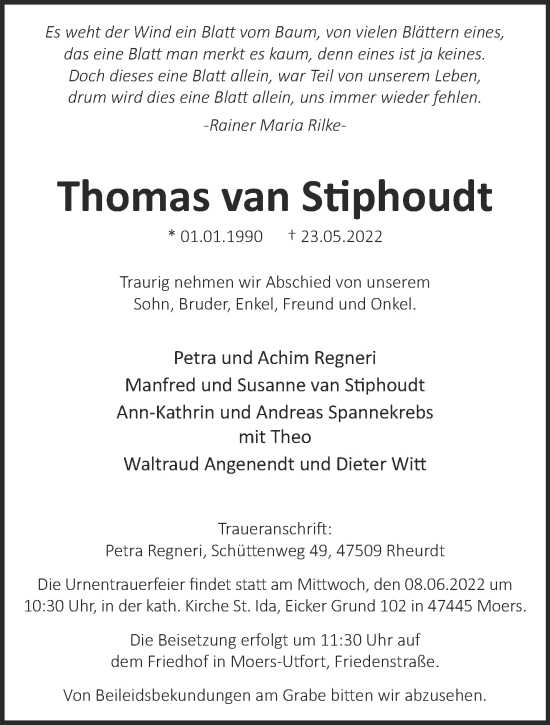 Es weht der Wind ein Blatt vom Baum, von vielen Blättern eines,
das eine Blatt man merkt es kaum, denn eines ist ja keines.
Doch dieses eine Blatt allein, war Teil von unserem Leben,
drum wird dies eine Blatt allein, uns immer wieder fehlen.
-Rainer Maria Rilke-

Thomas van Stiphoudt

* 01.01.1990 † 23.05.2022

Traurig nehmen wir Abschied von unserem Sohn, Bruder, Enkel, Freund und Onkel.

Petra und Achim Regneri
Manfred und Susanne van Stiphoudt
Ann-Kathrin und Andreas Spannekrebs
mit Theo
Waltraud Angenendt und Dieter Witt

Traueranschrift:
Petra Regneri, Schüttenweg 49, 47509 Rheurdt

Die Urnentrauerfeier findet statt am Mittwoch, den 08.06.2022 um 10:30 Uhr, in der kath. Kirche St. Ida, Eicker Grund 102 in 47445 Moers.

Die Beisetzung erfolgt um 11:30 Uhr auf dem Friedhof in Moers-Utfort, Friedenstraße.

Von Beileidsbekundungen am Grabe bitten wir abzusehen.